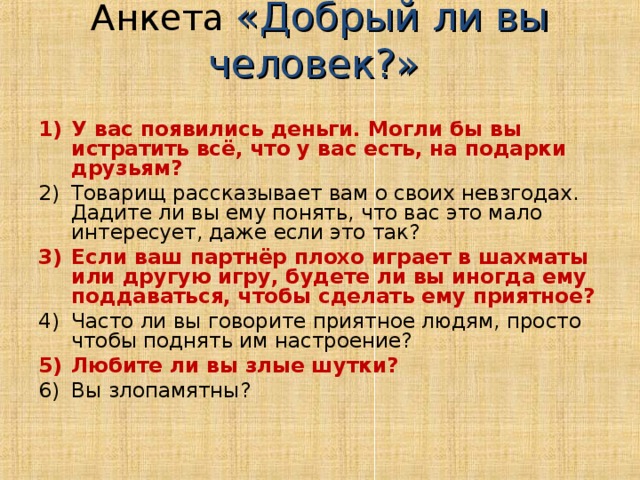 Анкета «Добрый ли вы человек?»

1) У вас появились деньги. Могли бы вы истратить всё, что у вас есть, на подарки друзьям?
2) Товарищ рассказывает вам о своих невзгодах. Дадите ли вы ему понять, что вас это мало интересует, даже если это так?
3) Если ваш партнёр плохо играет в шахматы или другую игру, будете ли вы иногда ему поддаваться, чтобы сделать ему приятное?
4) Часто ли вы говорите приятное людям, просто чтобы поднять им настроение?
5) Любите ли вы злые шутки?
6) Вы злопамятны?